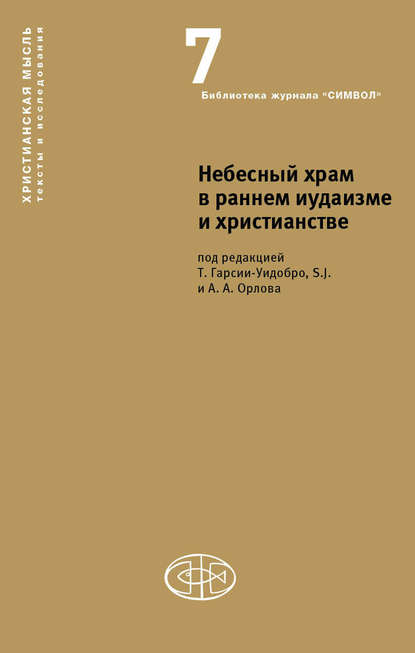 ХРИСТИАНСКАЯ МЫСЛЬ
тексты и исследования

7

Библиотека журнала "СИМВОЛ"

Небесный храм в раннем иудаизме и христианстве

под редакцией
Т. Гарсии-Уидобро, S.J.
и А. А. Орлова